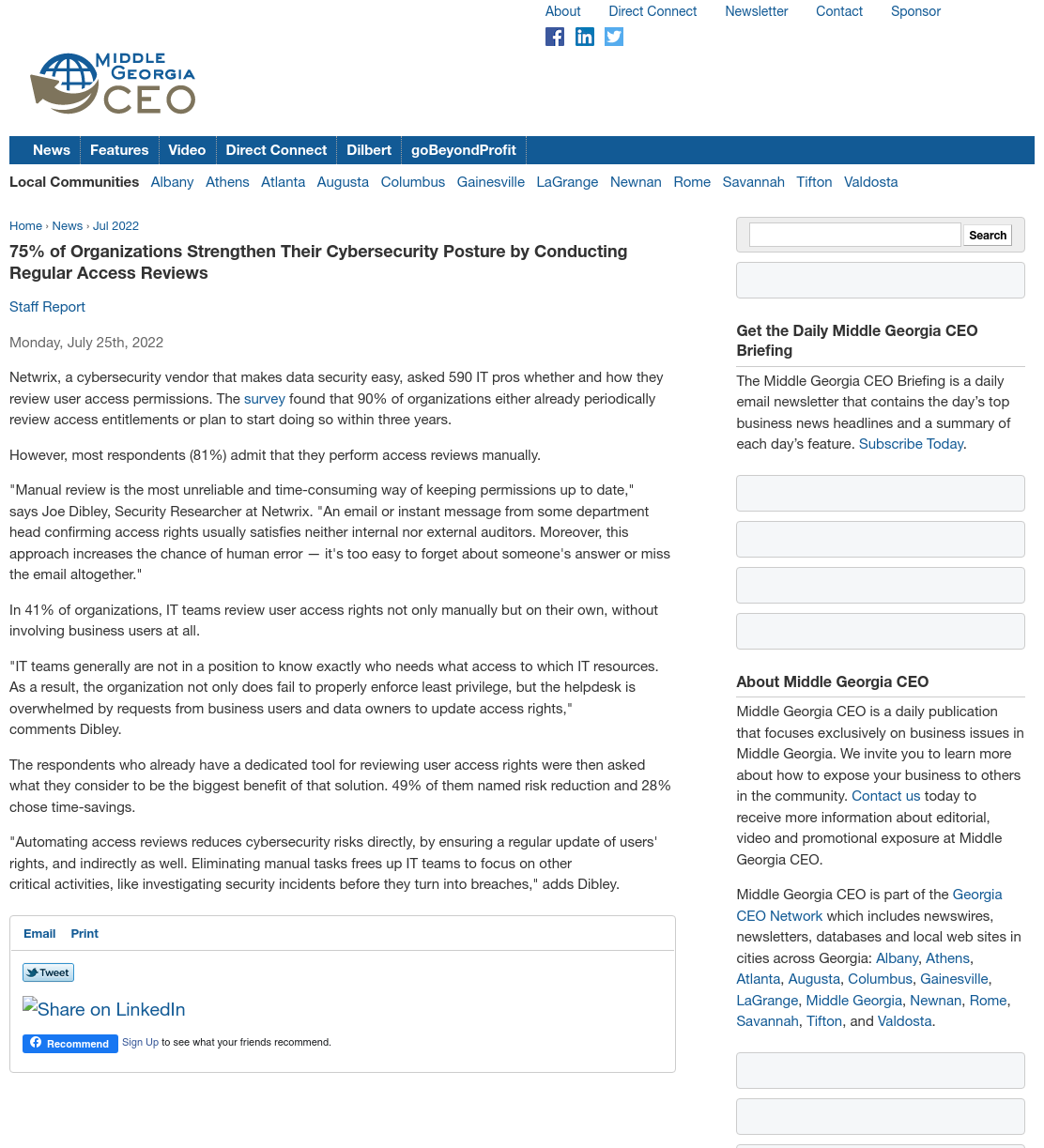 About Direct Connect Newsletter Contact Sponsor

MIDDLE GEORGIA CEO

News Features Video Direct Connect Dilbert goBeyondProfit

Local Communities Albany Athens Atlanta Augusta Columbus Gainesville LaGrange Newnan Rome Savannah Tifton Valdosta

Home › News › Jul 2022

75% of Organizations Strengthen Their Cybersecurity Posture by Conducting Regular Access Reviews

Staff Report

Monday, July 25th, 2022

Netwrix, a cybersecurity vendor that makes data security easy, asked 590 IT pros whether and how they review user access permissions. The survey found that 90% of organizations either already periodically review access entitlements or plan to start doing so within three years.

However, most respondents (81%) admit that they perform access reviews manually.

"Manual review is the most unreliable and time-consuming way of keeping permissions up to date," says Joe Dibley, Security Researcher at Netwrix. "An email or instant message from some department head confirming access rights usually satisfies neither internal nor external auditors. Moreover, this approach increases the chance of human error — it's too easy to forget about someone's answer or miss the email altogether."

In 41% of organizations, IT teams review user access rights not only manually but on their own, without involving business users at all.

"IT teams generally are not in a position to know exactly who needs what access to which IT resources. As a result, the organization not only does fail to properly enforce least privilege, but the helpdesk is overwhelmed by requests from business users and data owners to update access rights," comments Dibley.

The respondents who already have a dedicated tool for reviewing user access rights were then asked what they consider to be the biggest benefit of that solution. 49% of them named risk reduction and 28% chose time-savings.

"Automating access reviews reduces cybersecurity risks directly, by ensuring a regular update of users' rights, and indirectly as well. Eliminating manual tasks frees up IT teams to focus on other critical activities, like investigating security incidents before they turn into breaches," adds Dibley.

Email Print

Tweet

Share on LinkedIn

Recommend Sign Up to see what your friends recommend.

Search

Get the Daily Middle Georgia CEO Briefing

The Middle Georgia CEO Briefing is a daily email newsletter that contains the day's top business news headlines and a summary of each day's feature. Subscribe Today.

About Middle Georgia CEO

Middle Georgia CEO is a daily publication that focuses exclusively on business issues in Middle Georgia. We invite you to learn more about how to expose your business to others in the community. Contact us today to receive more information about editorial, video and promotional exposure at Middle Georgia CEO.

Middle Georgia CEO is part of the Georgia CEO Network which includes newswires, newsletters, databases and local web sites in cities across Georgia: Albany, Athens, Atlanta, Augusta, Columbus, Gainesville, LaGrange, Middle Georgia, Newnan, Rome, Savannah, Tifton, and Valdosta.